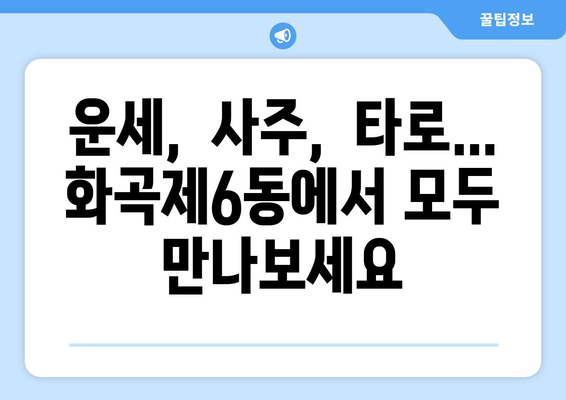 꿀팁정보

운세, 사주, 타로… 화곡제6동에서 모두 만나보세요